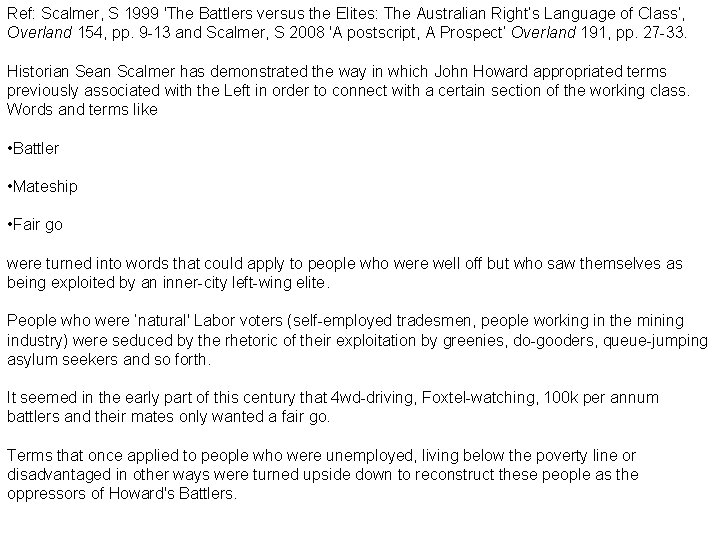 Ref: Scalmer, S 1999 'The Battlers versus the Elites: The Australian Right's Language of Class', Overland 154, pp. 9-13 and Scalmer, S 2008 'A postscript, A Prospect' Overland 191, pp. 27-33.

Historian Sean Scalmer has demonstrated the way in which John Howard appropriated terms previously associated with the Left in order to connect with a certain section of the working class. Words and terms like

• Battler

• Mateship

• Fair go

were turned into words that could apply to people who were well off but who saw themselves as being exploited by an inner-city left-wing elite.

People who were 'natural' Labor voters (self-employed tradesmen, people working in the mining industry) were seduced by the rhetoric of their exploitation by greenies, do-gooders, queue-jumping asylum seekers and so forth.

It seemed in the early part of this century that 4wd-driving, Foxtel-watching, 100k per annum battlers and their mates only wanted a fair go.

Terms that once applied to people who were unemployed, living below the poverty line or disadvantaged in other ways were turned upside down to reconstruct these people as the oppressors of Howard's Battlers.